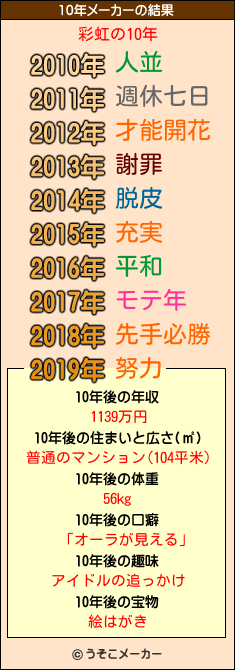 10年メーカーの結果

彩虹の10年

2010年 人並
2011年 週休七日
2012年 才能開花
2013年 謝罪
2014年 脱皮
2015年 充実
2016年 平和
2017年 モテ年
2018年 先手必勝
2019年 努力

10年後の年収
1139万円
10年後の住まいと広さ(㎡)
普通のマンション(104平米)
10年後の体重
56kg
10年後の口癖
「オーラが見える」
10年後の趣味
アイドルの追っかけ
10年後の宝物
絵はがき

© うそこメーカー